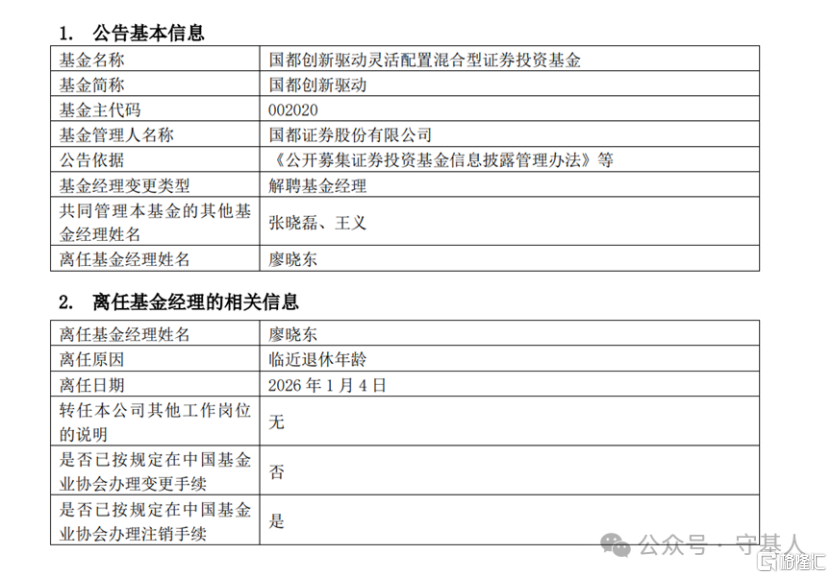 1. 公告基本信息

| 基金名称 | 国都创新驱动灵活配置混合型证券投资基金 |
|---|---|
| 基金简称 | 国都创新驱动 |
| 基金主代码 | 002020 |
| 基金管理人名称 | 国都证券股份有限公司 |
| 公告依据 | 《公开募集证券投资基金信息披露管理办法》等 |
| 基金经理变更类型 | 解聘基金经理 |
| 共同管理本基金的其他基金经理姓名 | 张晓磊、王义 |
| 离任基金经理姓名 | 廖晓东 |

2. 离任基金经理的相关信息

| 离任基金经理姓名 | 廖晓东 |
|---|---|
| 离任原因 | 临近退休年龄 |
| 离任日期 | 2026 年 1 月 4 日 |
| 转任本公司其他工作岗位的说明 | 无 |
| 是否已按规定在中国基金业协会办理变更手续 | 否 |
| 是否已按规定在中国基金业协会办理注销手续 | 是 |

公众号 · 守基人
格隆汇